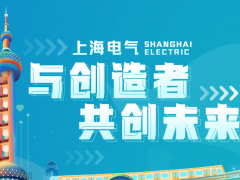 上海电气 SHANGHAI ELECTRIC

与创造者
共创未来